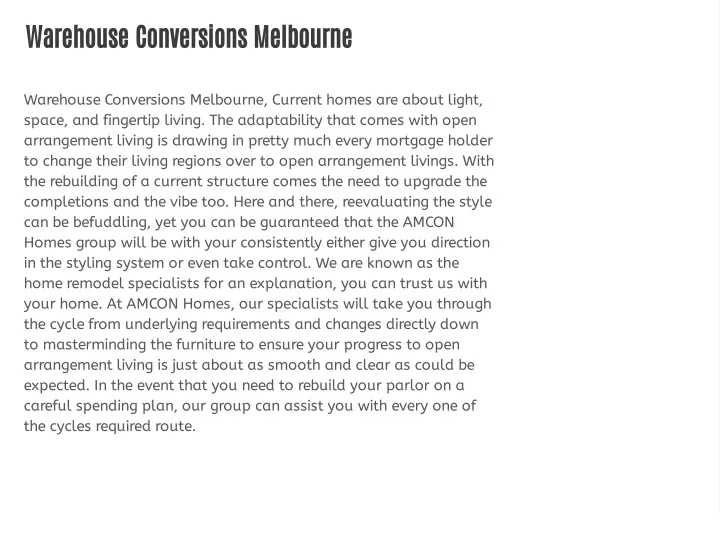 Warehouse Conversions Melbourne

Warehouse Conversions Melbourne, Current homes are about light, space, and fingertip living. The adaptability that comes with open arrangement living is drawing in pretty much every mortgage holder to change their living regions over to open arrangement livings. With the rebuilding of a current structure comes the need to upgrade the completions and the vibe too. Here and there, reevaluating the style can be befuddling, yet you can be guaranteed that the AMCON Homes group will be with your consistently either give you direction in the styling system or even take control. We are known as the home remodel specialists for an explanation, you can trust us with your home. At AMCON Homes, our specialists will take you through the cycle from underlying requirements and changes directly down to masterminding the furniture to ensure your progress to open arrangement living is just about as smooth and clear as could be expected. In the event that you need to rebuild your parlor on a careful spending plan, our group can assist you with every one of the cycles required route.